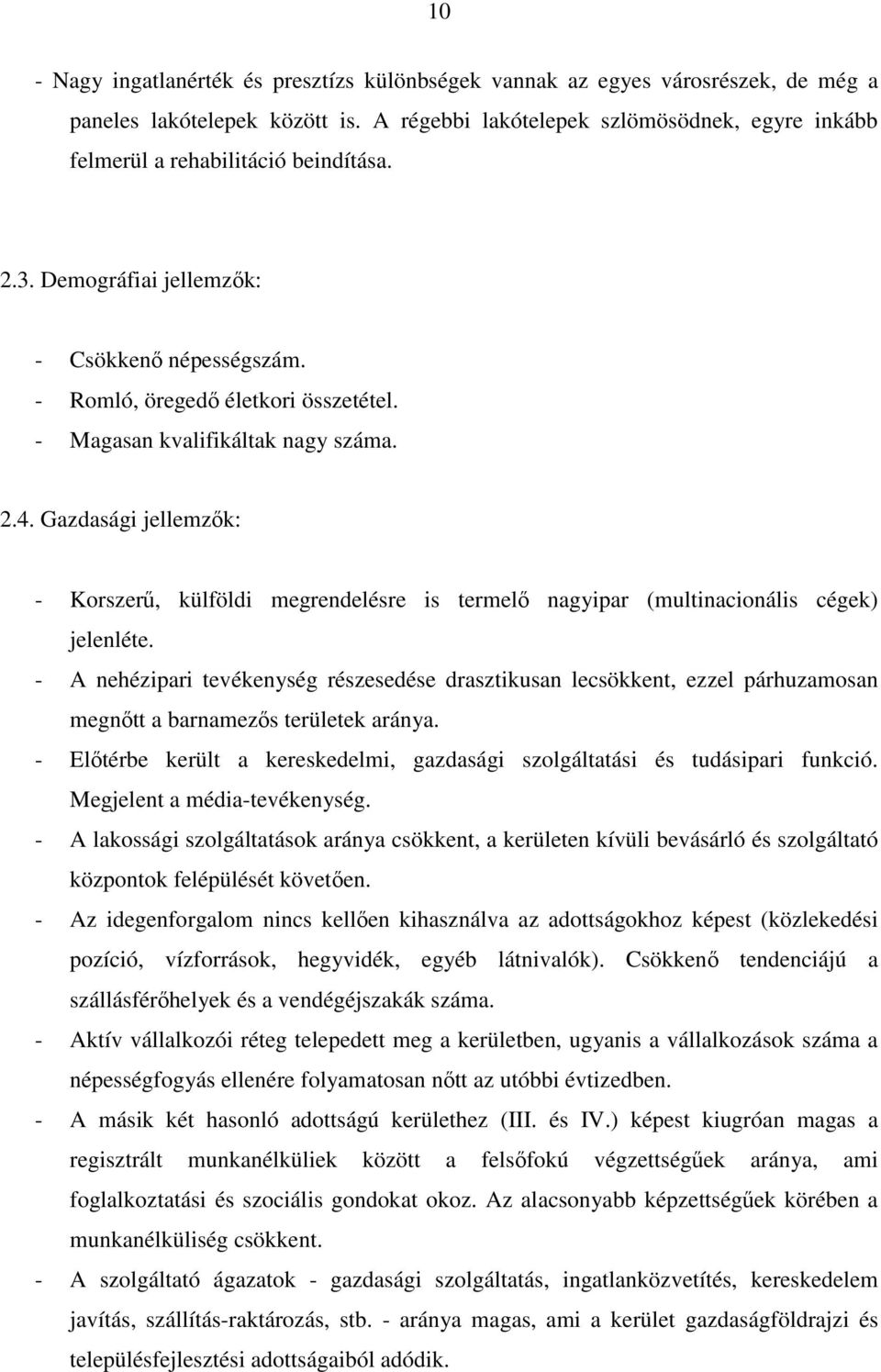 10

- Nagy ingatlanérték és presztízs különbségek vannak az egyes városrészek, de még a paneles lakótelepek között is. A régebbi lakótelepek szlömösödnek, egyre inkább felmerül a rehabilitáció beindítása.

2.3. Demográfiai jellemzők:

- Csökkenő népességszám.
- Romló, öregedő életkori összetétel.
- Magasan kvalifikáltak nagy száma.

2.4. Gazdasági jellemzők:

- Korszerű, külföldi megrendelésre is termelő nagyipar (multinacionális cégek) jelenléte.
- A nehézipari tevékenység részesedése drasztikusan lecsökkent, ezzel párhuzamosan megnőtt a barnamezős területek aránya.
- Előtérbe került a kereskedelmi, gazdasági szolgáltatási és tudásipari funkció. Megjelent a média-tevékenység.
- A lakossági szolgáltatások aránya csökkent, a kerületen kívüli bevásárló és szolgáltató központok felépülését követően.
- Az idegenforgalom nincs kellően kihasználva az adottságokhoz képest (közlekedési pozíció, vízforrások, hegyvidék, egyéb látnivalók). Csökkenő tendenciájú a szállásférőhelyek és a vendégéjszakák száma.
- Aktív vállalkozói réteg telepedett meg a kerületben, ugyanis a vállalkozások száma a népességfogyás ellenére folyamatosan nőtt az utóbbi évtizedben.
- A másik két hasonló adottságú kerülethez (III. és IV.) képest kiugróan magas a regisztrált munkanélküliek között a felsőfokú végzettségűek aránya, ami foglalkoztatási és szociális gondokat okoz. Az alacsonyabb képzettségűek körében a munkanélküliség csökkent.
- A szolgáltató ágazatok - gazdasági szolgáltatás, ingatlanközvetítés, kereskedelem javítás, szállítás-raktározás, stb. - aránya magas, ami a kerület gazdaságföldrajzi és településfejlesztési adottságaiból adódik.